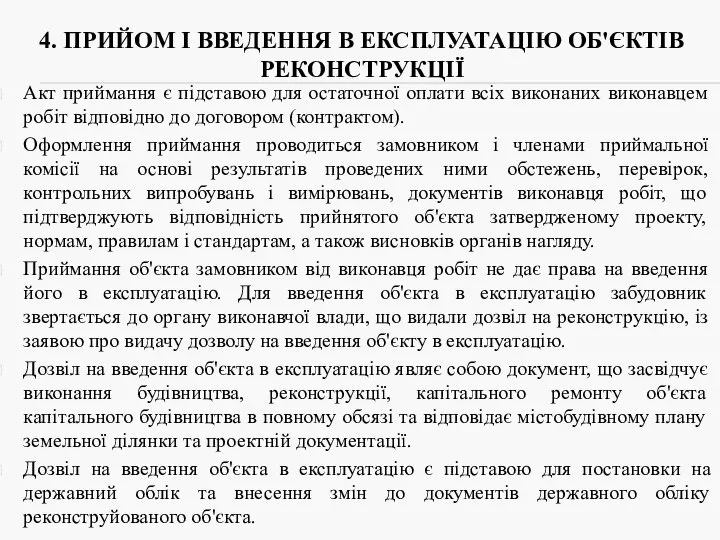 4. ПРИЙОМ І ВВЕДЕННЯ В ЕКСПЛУАТАЦІЮ ОБ'ЄКТІВ РЕКОНСТРУКЦІЇ

Акт приймання є підставою для остаточної оплати всіх виконаних виконавцем робіт відповідно до договором (контрактом).

Оформлення приймання проводиться замовником і членами приймальної комісії на основі результатів проведених ними обстежень, перевірок, контрольних випробувань і вимірювань, документів виконавця робіт, що підтверджують відповідність прийнятого об'єкта затвердженому проекту, нормам, правилам і стандартам, а також висновків органів нагляду.

Приймання об'єкта замовником від виконавця робіт не дає права на введення його в експлуатацію. Для введення об'єкта в експлуатацію забудовник звертається до органу виконавчої влади, що видали дозвіл на реконструкцію, із заявою про видачу дозволу на введення об'єкту в експлуатацію.

Дозвіл на введення об'єкта в експлуатацію являє собою документ, що засвідчує виконання будівництва, реконструкції, капітального ремонту об'єкта капітального будівництва в повному обсязі та відповідає містобудівному плану земельної ділянки та проектній документації.

Дозвіл на введення об'єкта в експлуатацію є підставою для постановки на державний облік та внесення змін до документів державного обліку реконструйованого об'єкта.